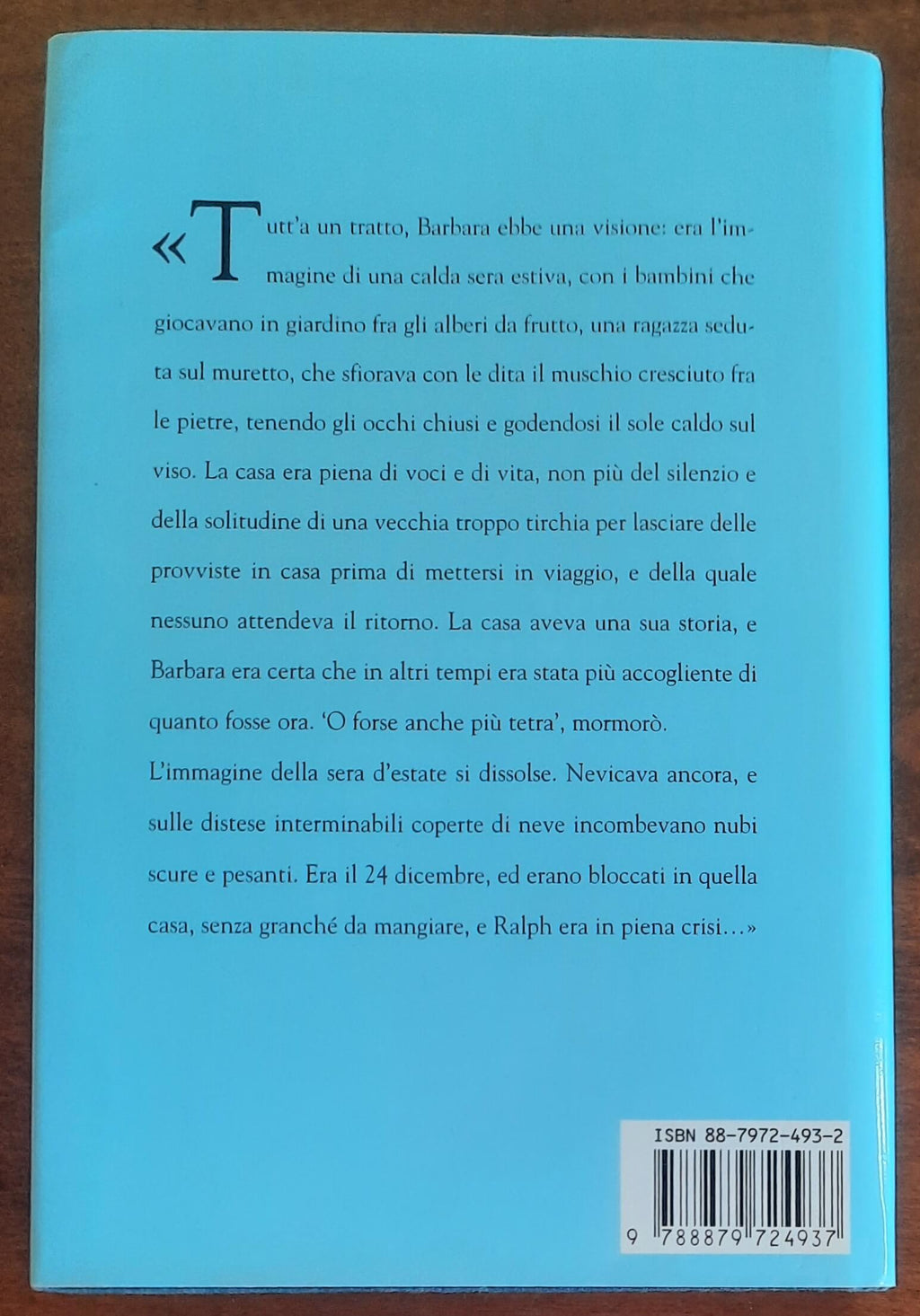 «Tutt'a un tratto, Barbara ebbe una visione: era l'immagine di una calda sera estiva, con i bambini che giocavano in giardino fra gli alberi da frutto, una ragazza seduta sul muretto, che sfiorava con le dita il muschio cresciuto fra le pietre, tenendo gli occhi chiusi e godendosi il sole caldo sul viso. La casa era piena di voci e di vita, non più del silenzio e della solitudine di una vecchia troppo tirchia per lasciare delle provviste in casa prima di mettersi in viaggio, e della quale nessuno attendeva il ritorno. La casa aveva una sua storia, e Barbara era certa che in altri tempi era stata più accogliente di quanto fosse ora. 'O forse anche più tetra', mormorò.

L'immagine della sera d'estate si dissolse. Nevicava ancora, e sulle distese interminabili coperte di neve incombevano nubi scure e pesanti. Era il 24 dicembre, ed erano bloccati in quella casa, senza granché da mangiare, e Ralph era in piena crisi...»

ISBN 88-7972-493-2

9 788879 724937